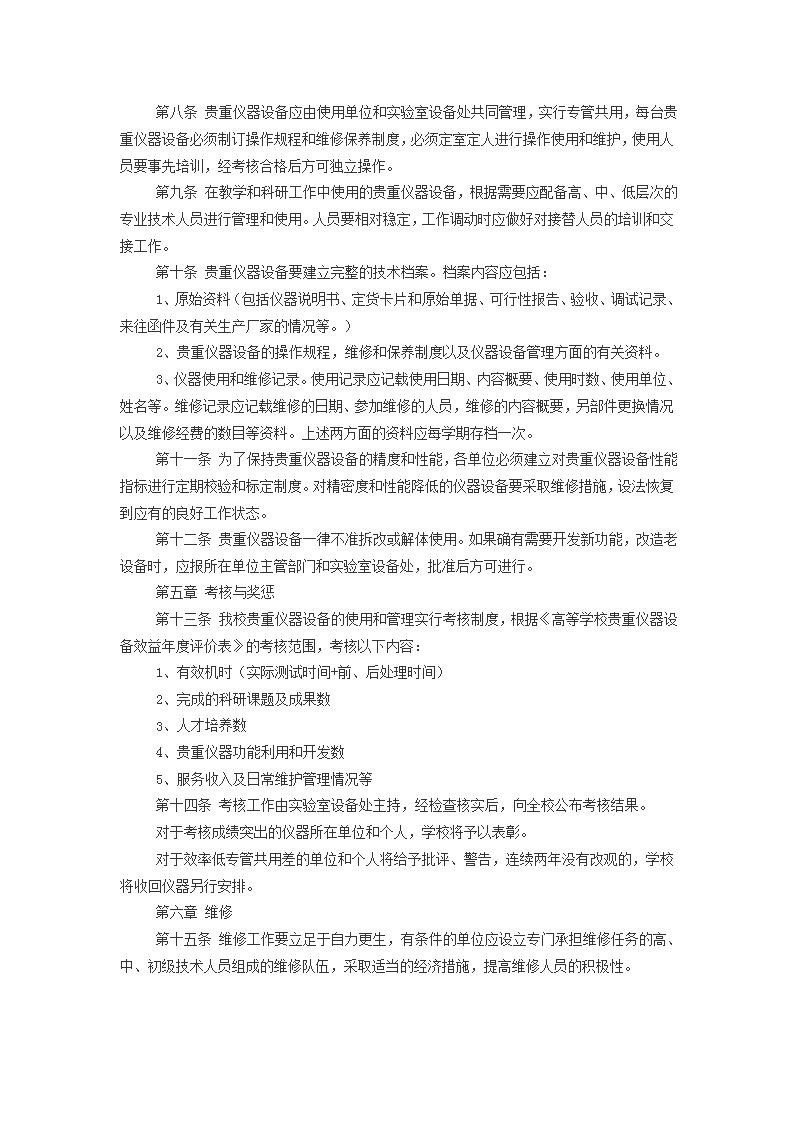 第八条 贵重仪器设备应由使用单位和实验室设备处共同管理，实行专管共用，每台贵重仪器设备必须制订操作规程和维修保养制度，必须定室定人进行操作使用和维护，使用人员要事先培训，经考核合格后方可独立操作。

第九条 在教学和科研工作中使用的贵重仪器设备，根据需要应配备高、中、低层次的专业技术人员进行管理和使用。人员要相对稳定，工作调动时应做好对接替人员的培训和交接工作。

第十条 贵重仪器设备要建立完整的技术档案。档案内容应包括：

1、原始资料（包括仪器说明书、定货卡片和原始单据、可行性报告、验收、调试记录、来往函件及有关生产厂家的情况等。）

2、贵重仪器设备的操作规程，维修和保养制度以及仪器设备管理方面的有关资料。

3、仪器使用和维修记录。使用记录应记载使用日期、内容概要、使用时数、使用单位、姓名等。维修记录应记载维修的日期、参加维修的人员，维修的内容概要，另部件更换情况以及维修经费的数目等资料。上述两方面的资料应每学期存档一次。

第十一条 为了保持贵重仪器设备的精度和性能，各单位必须建立对贵重仪器设备性能指标进行定期校验和标定制度。对精密度和性能降低的仪器设备要采取维修措施，设法恢复到应有的良好工作状态。

第十二条 贵重仪器设备一律不准拆改或解体使用。如果确有需要开发新功能，改造老设备时，应报所在单位主管部门和实验室设备处，批准后方可进行。

第五章 考核与奖惩

第十三条 我校贵重仪器设备的使用和管理实行考核制度，根据《高等学校贵重仪器设备效益年度评价表》的考核范围，考核以下内容：

1、有效机时（实际测试时间+前、后处理时间）

2、完成的科研课题及成果数

3、人才培养数

4、贵重仪器功能利用和开发数

5、服务收入及日常维护管理情况等

第十四条 考核工作由实验室设备处主持，经检查核实后，向全校公布考核结果。

对于考核成绩突出的仪器所在单位和个人，学校将予以表彰。

对于效率低专管共用差的单位和个人将给予批评、警告，连续两年没有改观的，学校将收回仪器另行安排。

第六章 维修

第十五条 维修工作要立足于自力更生，有条件的单位应设立专门承担维修任务的高、中、初级技术人员组成的维修队伍，采取适当的经济措施，提高维修人员的积极性。